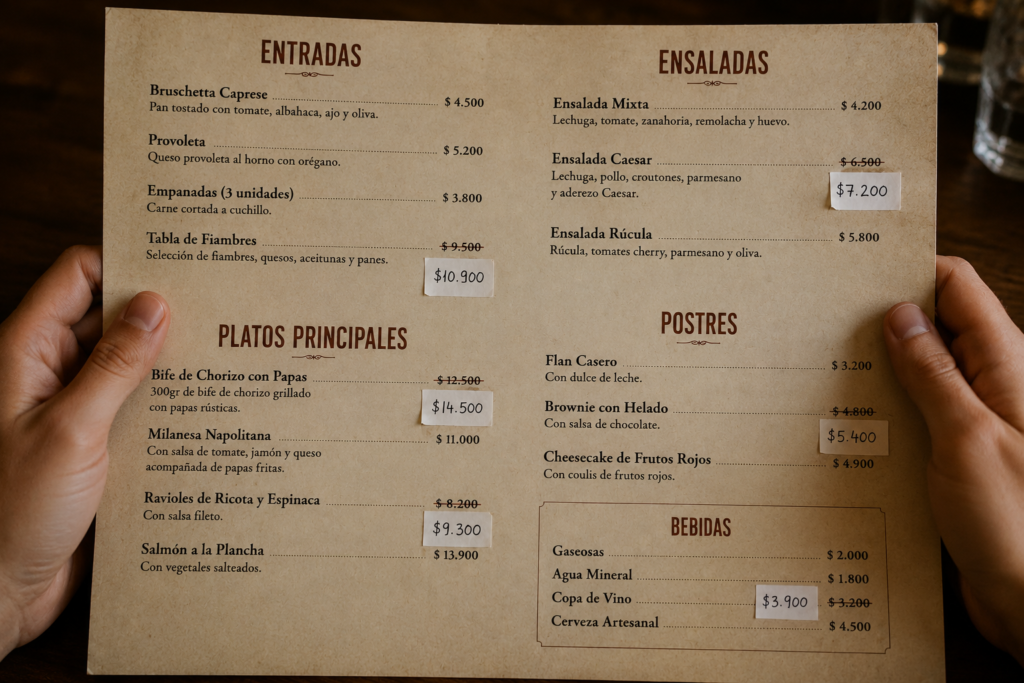 ENTRADAS

Bruschetta Caprese $ 4.500
Pan tostado con tomate, albahaca, ajo y oliva.

Provoleta $ 5.200
Queso provoleta al horno con orégano.

Empanadas (3 unidades) $ 3.800
Carne cortada a cuchillo.

Tabla de Fiambres $ 9.500
Selección de fiambres, quesos, aceitunas y panes.
$10.900

PLATOS PRINCIPALES

Bife de Chorizo con Papas $ 12.500
300gr de bife de chorizo grillado con papas rústicas.
$14.500

Milanesa Napolitana $ 11.000
Con salsa de tomate, jamón y queso acompañada de papas fritas.

Ravioles de Ricota y Espinaca $ 8.200
Con salsa fileto.
$9.300

Salmón a la Plancha $ 13.900
Con vegetales salteados.

ENSALADAS

Ensalada Mixta $ 4.200
Lechuga, tomate, zanahoria, remolacha y huevo.

Ensalada Caesar $ 6.500
Lechuga, pollo, croutones, parmesano y aderezo Caesar.
$7.200

Ensalada Rúcula $ 5.800
Rúcula, tomates cherry, parmesano y oliva.

POSTRES

Flan Casero $ 3.200
Con dulce de leche.

Brownie con Helado $ 4.800
Con salsa de chocolate.
$5.400

Cheesecake de Frutos Rojos $ 4.900
Con coulis de frutos rojos.

BEBIDAS

Gaseosas $ 2.000
Agua Mineral $ 1.800
Copa de Vino $3.900 $ 3.200
Cerveza Artesanal $ 4.500